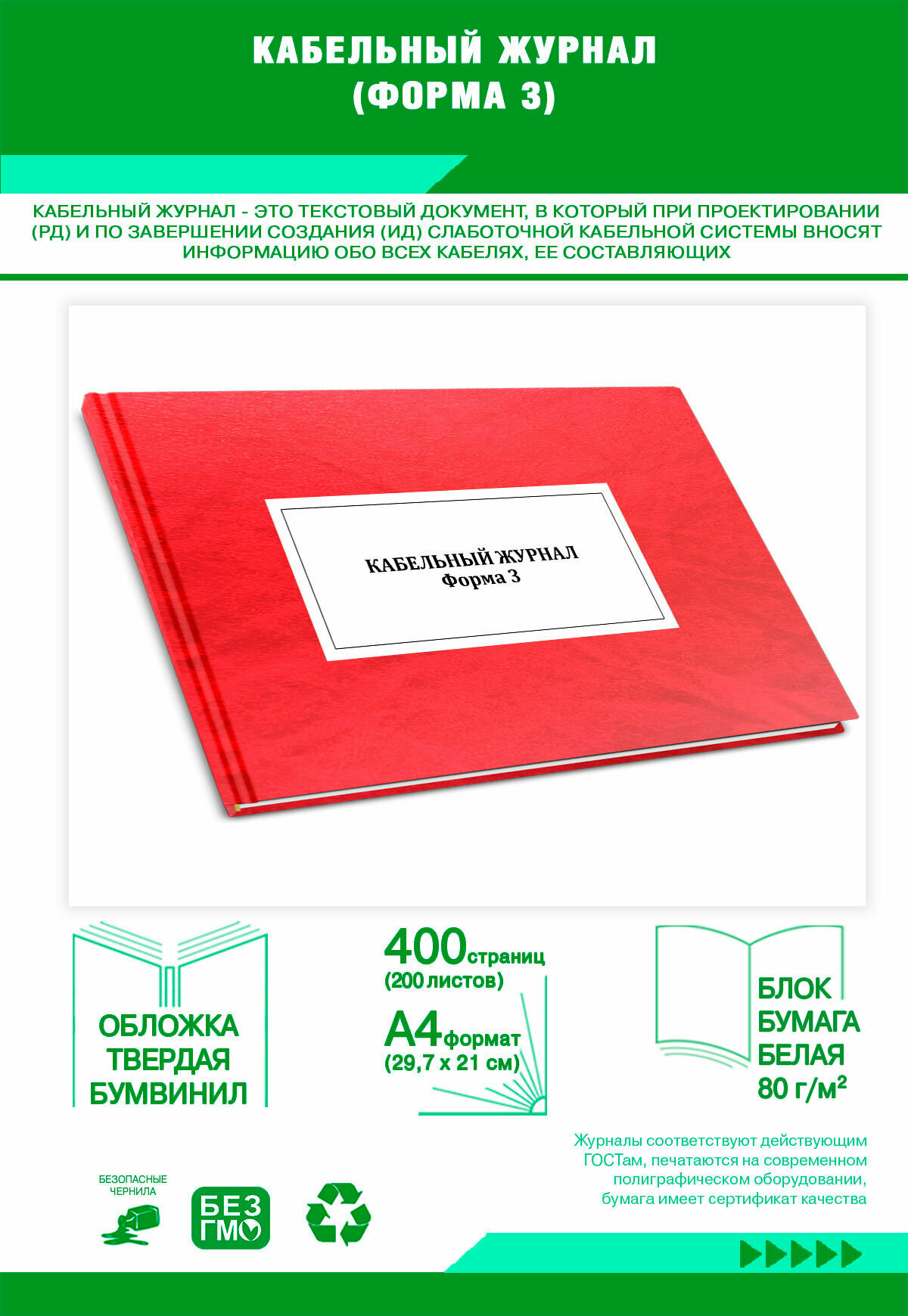 КАБЕЛЬНЫЙ ЖУРНАЛ
(ФОРМА 3)

КАБЕЛЬНЫЙ ЖУРНАЛ - ЭТО ТЕКСТОВЫЙ ДОКУМЕНТ, В КОТОРЫЙ ПРИ ПРОЕКТИРОВАНИИ (РД) И ПО ЗАВЕРШЕНИИ СОЗДАНИЯ (ИД) СЛАБОТОЧНОЙ КАБЕЛЬНОЙ СИСТЕМЫ ВНОСЯТ ИНФОРМАЦИЮ ОБО ВСЕХ КАБЕЛЯХ, ЕЕ СОСТАВЛЯЮЩИХ

КАБЕЛЬНЫЙ ЖУРНАЛ
Форма 3

ОБЛОЖКА ТВЕРДАЯ БУМВИНИЛ

400 страниц
(200 листов)
А4 формат
(29,7 х 21 см)

БЛОК БУМАГА БЕЛАЯ 80 г/м²

Журналы соответствуют действующим ГОСТам, печатаются на современном полиграфическом оборудовании, бумага имеет сертификат качества

БЕЗОПАСНЫЕ ЧЕРНИЛА

БЕЗ ГМО